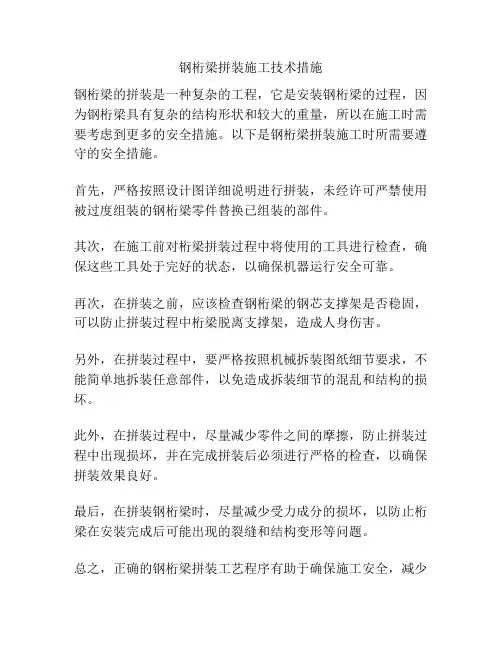 钢桁梁拼装施工技术措施

钢桁梁的拼装是一种复杂的工程，它是安装钢桁梁的过程，因为钢桁梁具有复杂的结构形状和较大的重量，所以在施工时需要考虑到更多的安全措施。以下是钢桁梁拼装施工时所需要遵守的安全措施。

首先，严格按照设计图详细说明进行拼装，未经许可严禁使用被过度组装的钢桁梁零件替换已组装的部件。

其次，在施工前对桁梁拼装过程中将使用的工具进行检查，确保这些工具处于完好的状态，以确保机器运行安全可靠。

再次，在拼装之前，应该检查钢桁梁的钢芯支撑架是否稳固，可以防止拼装过程中桁梁脱离支撑架，造成人身伤害。

另外，在拼装过程中，要严格按照机械拆装图纸细节要求，不能简单地拆装任意部件，以免造成拆装细节的混乱和结构的损坏。

此外，在拼装过程中，尽量减少零件之间的摩擦，防止拼装过程中出现损坏，并在完成拼装后必须进行严格的检查，以确保拼装效果良好。

最后，在拼装钢桁梁时，尽量减少受力成分的损坏，以防止桁梁在安装完成后可能出现的裂缝和结构变形等问题。

总之，正确的钢桁梁拼装工艺程序有助于确保施工安全，减少